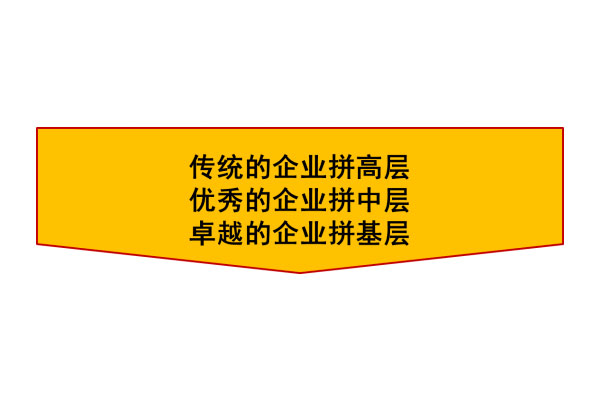 传统的企业拼高层
优秀的企业拼中层
卓越的企业拼基层